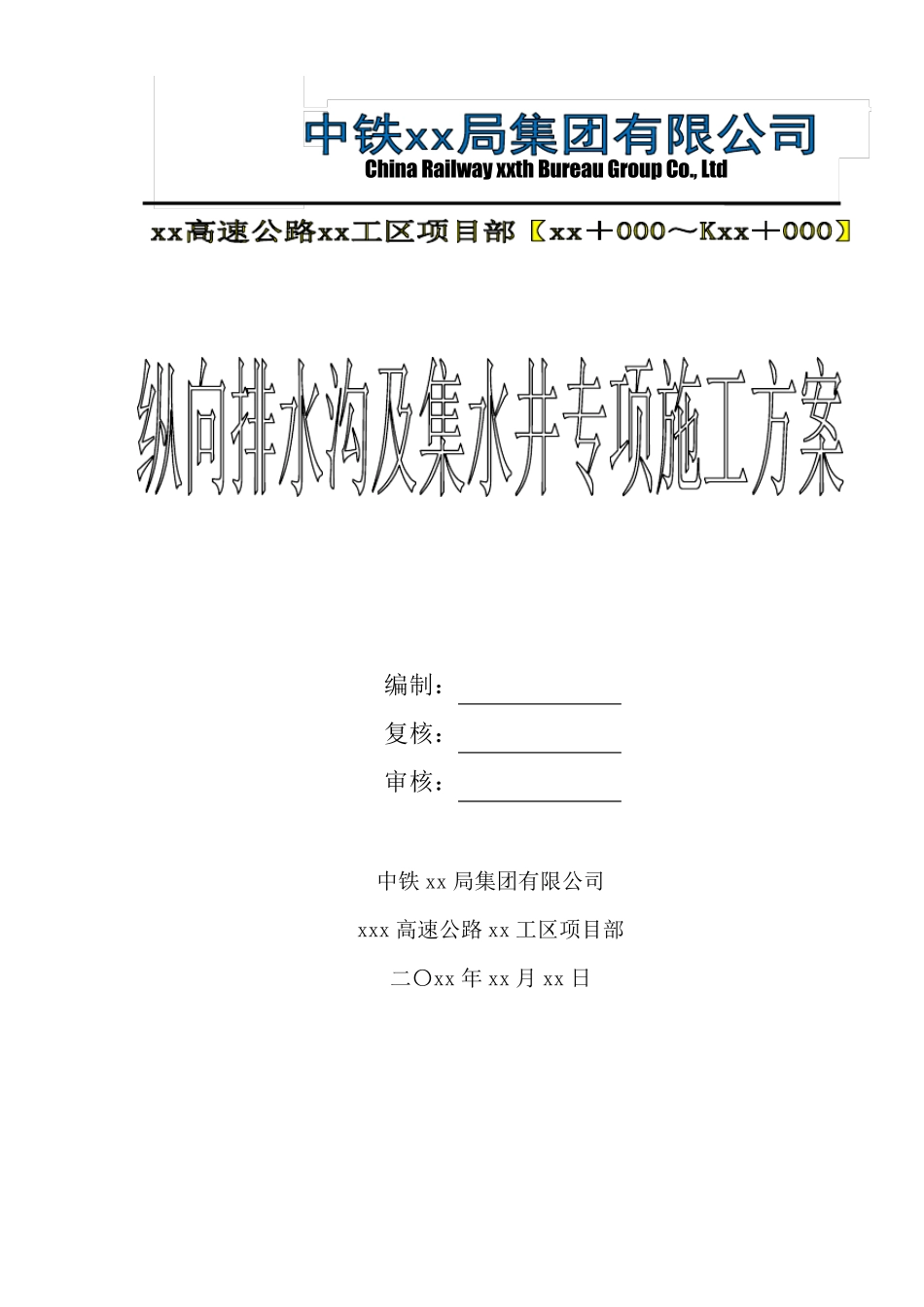 中铁xx局集团有限公司
China Railway xxth Bureau Group Co., Ltd

xx高速公路xx工区项目部【xx＋000～Kxx＋000】

纵向排水沟及集水井专项施工方案

编制：

复核：

审核：

中铁 xx 局集团有限公司

xxx 高速公路 xx 工区项目部

二〇xx 年 xx 月 xx 日